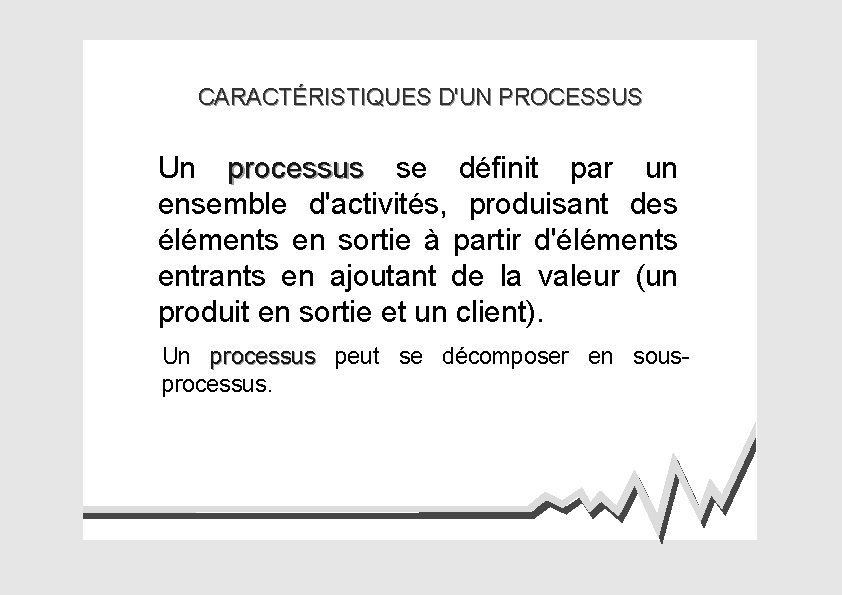 CARACTÉRISTIQUES D'UN PROCESSUS

Un processus se définit par un ensemble d'activités, produisant des éléments en sortie à partir d'éléments entrants en ajoutant de la valeur (un produit en sortie et un client).

Un processus peut se décomposer en sous-processus.